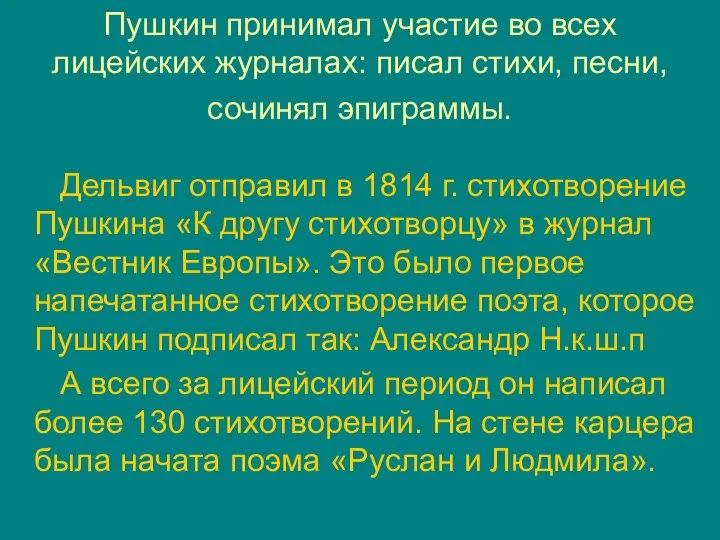 Пушкин принимал участие во всех лицейских журналах: писал стихи, песни, сочинял эпиграммы.

Дельвиг отправил в 1814 г. стихотворение Пушкина «К другу стихотворцу» в журнал «Вестник Европы». Это было первое напечатанное стихотворение поэта, которое Пушкин подписал так: Александр Н.к.ш.п

А всего за лицейский период он написал более 130 стихотворений. На стене карцера была начата поэма «Руслан и Людмила».